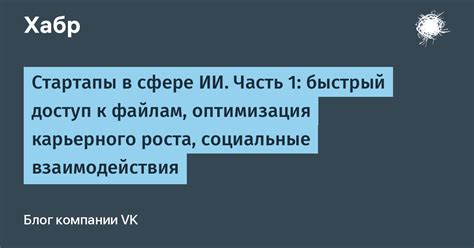 Хабр

Стартапы в сфере ИИ. Часть 1: быстрый доступ к файлам, оптимизация карьерного роста, социальные взаимодействия

Блог компании VK